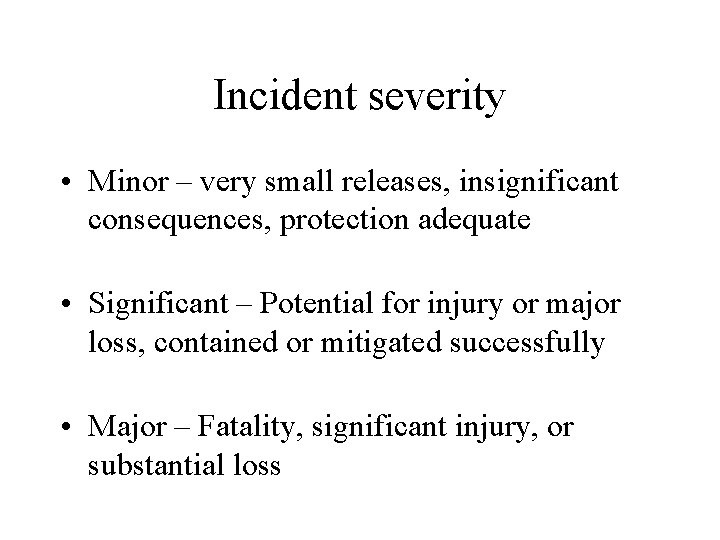 Incident severity

• Minor – very small releases, insignificant consequences, protection adequate

• Significant – Potential for injury or major loss, contained or mitigated successfully

• Major – Fatality, significant injury, or substantial loss